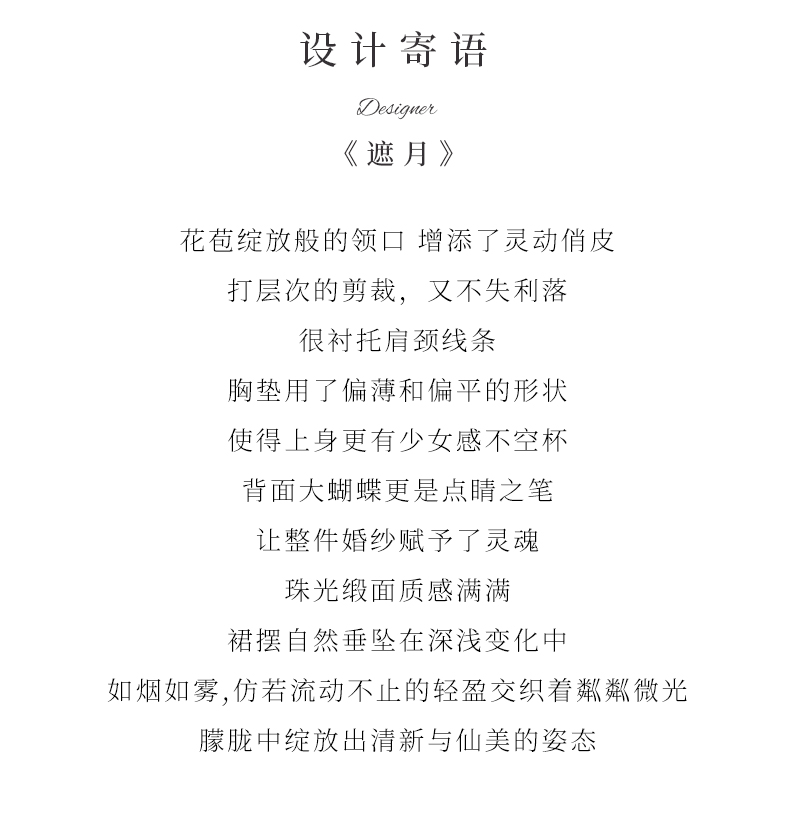 设计寄语

Designer

《遮月》

花苞绽放般的领口 增添了灵动俏皮

打层次的剪裁，又不失利落

很衬托肩颈线条

胸垫用了偏薄和偏平的形状

使得上身更有少女感不空杯

背面大蝴蝶更是点睛之笔

让整件婚纱赋予了灵魂

珠光缎面质感满满

裙摆自然垂坠在深浅变化中

如烟如雾,仿若流动不止的轻盈交织着粼粼微光

朦胧中绽放出清新与仙美的姿态